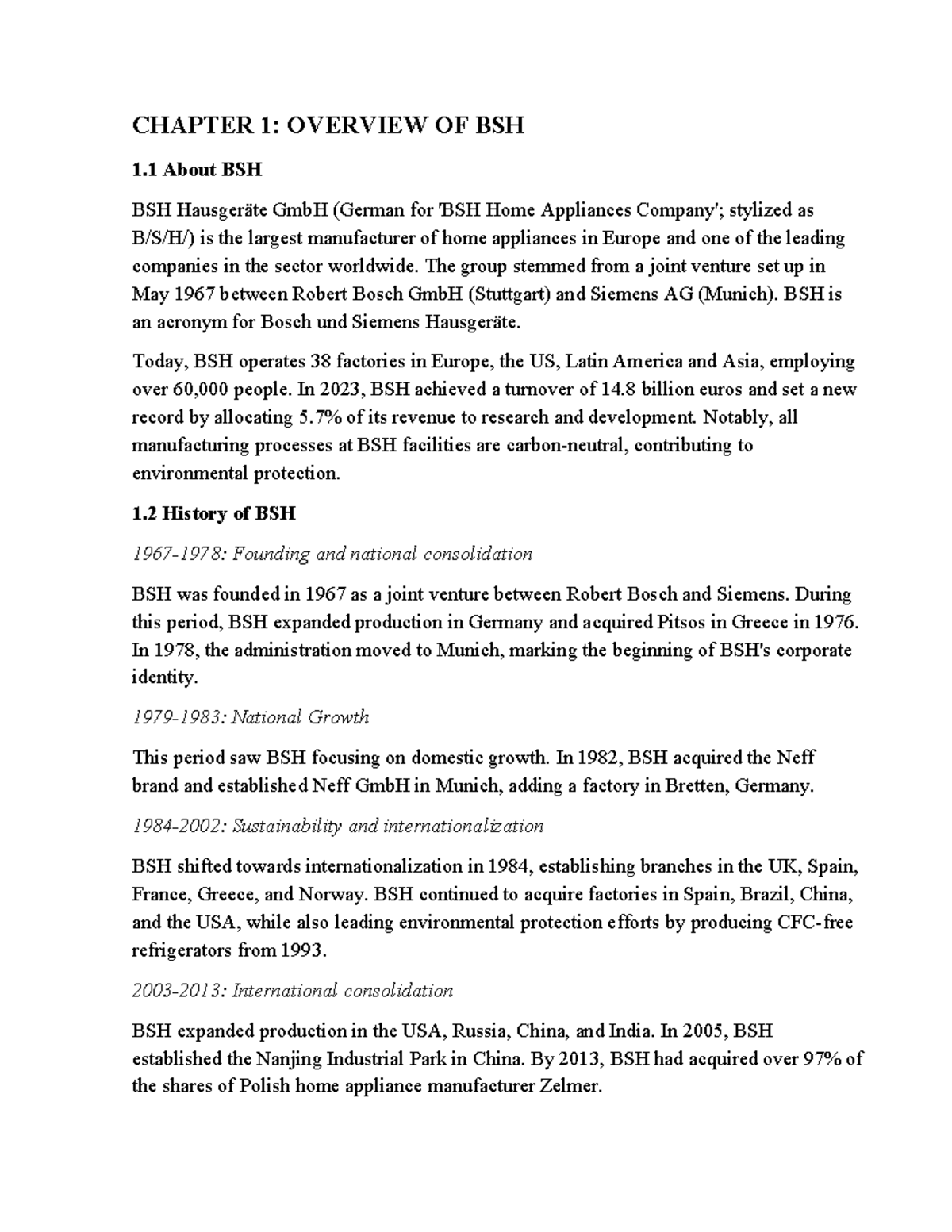 CHAPTER 1: OVERVIEW OF BSH

1.1 About BSH

BSH Hausgeräte GmbH (German for 'BSH Home Appliances Company'; stylized as B/S/H/) is the largest manufacturer of home appliances in Europe and one of the leading companies in the sector worldwide. The group stemmed from a joint venture set up in May 1967 between Robert Bosch GmbH (Stuttgart) and Siemens AG (Munich). BSH is an acronym for Bosch und Siemens Hausgeräte.

Today, BSH operates 38 factories in Europe, the US, Latin America and Asia, employing over 60,000 people. In 2023, BSH achieved a turnover of 14.8 billion euros and set a new record by allocating 5.7% of its revenue to research and development. Notably, all manufacturing processes at BSH facilities are carbon-neutral, contributing to environmental protection.

1.2 History of BSH

1967-1978: Founding and national consolidation

BSH was founded in 1967 as a joint venture between Robert Bosch and Siemens. During this period, BSH expanded production in Germany and acquired Pitsos in Greece in 1976. In 1978, the administration moved to Munich, marking the beginning of BSH's corporate identity.

1979-1983: National Growth

This period saw BSH focusing on domestic growth. In 1982, BSH acquired the Neff brand and established Neff GmbH in Munich, adding a factory in Bretten, Germany.

1984-2002: Sustainability and internationalization

BSH shifted towards internationalization in 1984, establishing branches in the UK, Spain, France, Greece, and Norway. BSH continued to acquire factories in Spain, Brazil, China, and the USA, while also leading environmental protection efforts by producing CFC-free refrigerators from 1993.

2003-2013: International consolidation

BSH expanded production in the USA, Russia, China, and India. In 2005, BSH established the Nanjing Industrial Park in China. By 2013, BSH had acquired over 97% of the shares of Polish home appliance manufacturer Zelmer.